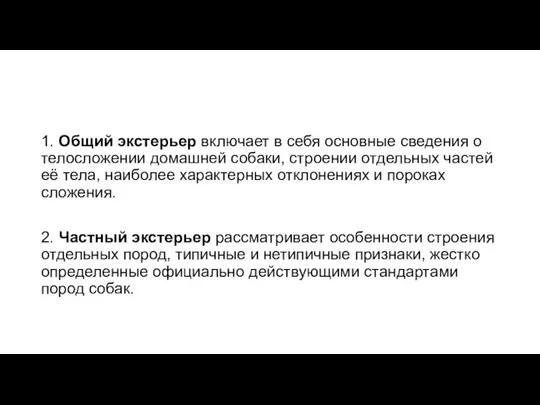 1. Общий экстерьер включает в себя основные сведения о телосложении домашней собаки, строении отдельных частей её тела, наиболее характерных отклонениях и пороках сложения.

2. Частный экстерьер рассматривает особенности строения отдельных пород, типичные и нетипичные признаки, жестко определенные официально действующими стандартами пород собак.